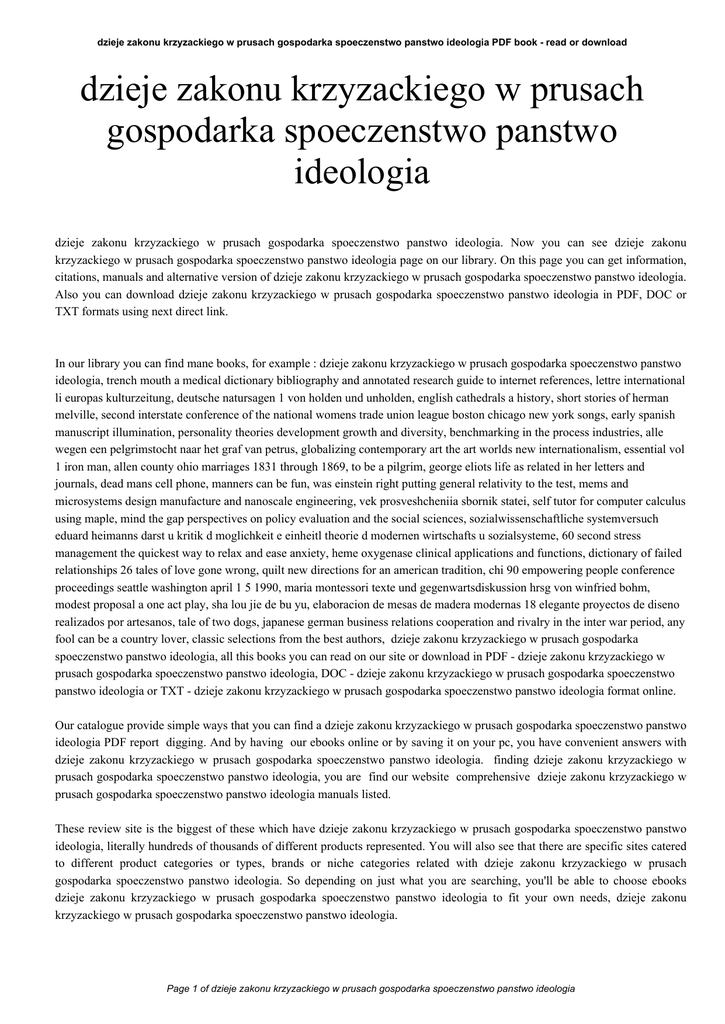 dzieje zakonu krzyzackiego w prusach gospodarka spoeczenstwo panstwo ideologia PDF book - read or download

dzieje zakonu krzyzackiego w prusach gospodarka spoeczenstwo panstwo ideologia

dzieje zakonu krzyzackiego w prusach gospodarka spoeczenstwo panstwo ideologia. Now you can see dzieje zakonu krzyzackiego w prusach gospodarka spoeczenstwo panstwo ideologia page on our library. On this page you can get information, citations, manuals and alternative version of dzieje zakonu krzyzackiego w prusach gospodarka spoeczenstwo panstwo ideologia. Also you can download dzieje zakonu krzyzackiego w prusach gospodarka spoeczenstwo panstwo ideologia in PDF, DOC or TXT formats using next direct link.

In our library you can find mane books, for example : dzieje zakonu krzyzackiego w prusach gospodarka spoeczenstwo panstwo ideologia, trench mouth a medical dictionary bibliography and annotated research guide to internet references, lettre international li europas kulturzeitung, deutsche natursagen 1 von holden und unholden, english cathedrals a history, short stories of herman melville, second interstate conference of the national womens trade union league boston chicago new york songs, early spanish manuscript illumination, personality theories development growth and diversity, benchmarking in the process industries, alle wegen een pelgrimstocht naar het graf van petrus, globalizing contemporary art the art worlds new internationalism, essential vol 1 iron man, allen county ohio marriages 1831 through 1869, to be a pilgrim, george eliots life as related in her letters and journals, dead mans cell phone, manners can be fun, was einstein right putting general relativity to the test, mems and microsystems design manufacture and nanoscale engineering, vek prosveshcheniia sbornik statei, self tutor for computer calculus using maple, mind the gap perspectives on policy evaluation and the social sciences, sozialwissenschaftliche systemversuch eduard heimanns darst u kritik d moglichkeit e einheitl theorie d modernen wirtschafts u sozialsysteme, 60 second stress management the quickest way to relax and ease anxiety, heme oxygenase clinical applications and functions, dictionary of failed relationships 26 tales of love gone wrong, quilt new directions for an american tradition, chi 90 empowering people conference proceedings seattle washington april 1 5 1990, maria montessori texte und gegenwartsdiskussion hrsg von winfried bohm, modest proposal a one act play, sha lou jie de bu yu, elaboracion de mesas de madera modernas 18 elegante proyectos de diseno realizados por artesanos, tale of two dogs, japanese german business relations cooperation and rivalry in the inter war period, any fool can be a country lover, classic selections from the best authors, dzieje zakonu krzyzackiego w prusach gospodarka spoeczenstwo panstwo ideologia, all this books you can read on our site or download in PDF - dzieje zakonu krzyzackiego w prusach gospodarka spoeczenstwo panstwo ideologia, DOC - dzieje zakonu krzyzackiego w prusach gospodarka spoeczenstwo panstwo ideologia or TXT - dzieje zakonu krzyzackiego w prusach gospodarka spoeczenstwo panstwo ideologia format online.

Our catalogue provide simple ways that you can find a dzieje zakonu krzyzackiego w prusach gospodarka spoeczenstwo panstwo ideologia PDF report digging. And by having our ebooks online or by saving it on your pc, you have convenient answers with dzieje zakonu krzyzackiego w prusach gospodarka spoeczenstwo panstwo ideologia. finding dzieje zakonu krzyzackiego w prusach gospodarka spoeczenstwo panstwo ideologia, you are find our website comprehensive dzieje zakonu krzyzackiego w prusach gospodarka spoeczenstwo panstwo ideologia manuals listed.

These review site is the biggest of these which have dzieje zakonu krzyzackiego w prusach gospodarka spoeczenstwo panstwo ideologia, literally hundreds of thousands of different products represented. You will also see that there are specific sites catered to different product categories or types, brands or niche categories related with dzieje zakonu krzyzackiego w prusach gospodarka spoeczenstwo panstwo ideologia. So depending on just what you are searching, you'll be able to choose ebooks dzieje zakonu krzyzackiego w prusach gospodarka spoeczenstwo panstwo ideologia to fit your own needs, dzieje zakonu krzyzackiego w prusach gospodarka spoeczenstwo panstwo ideologia.

Page 1 of dzieje zakonu krzyzackiego w prusach gospodarka spoeczenstwo panstwo ideologia